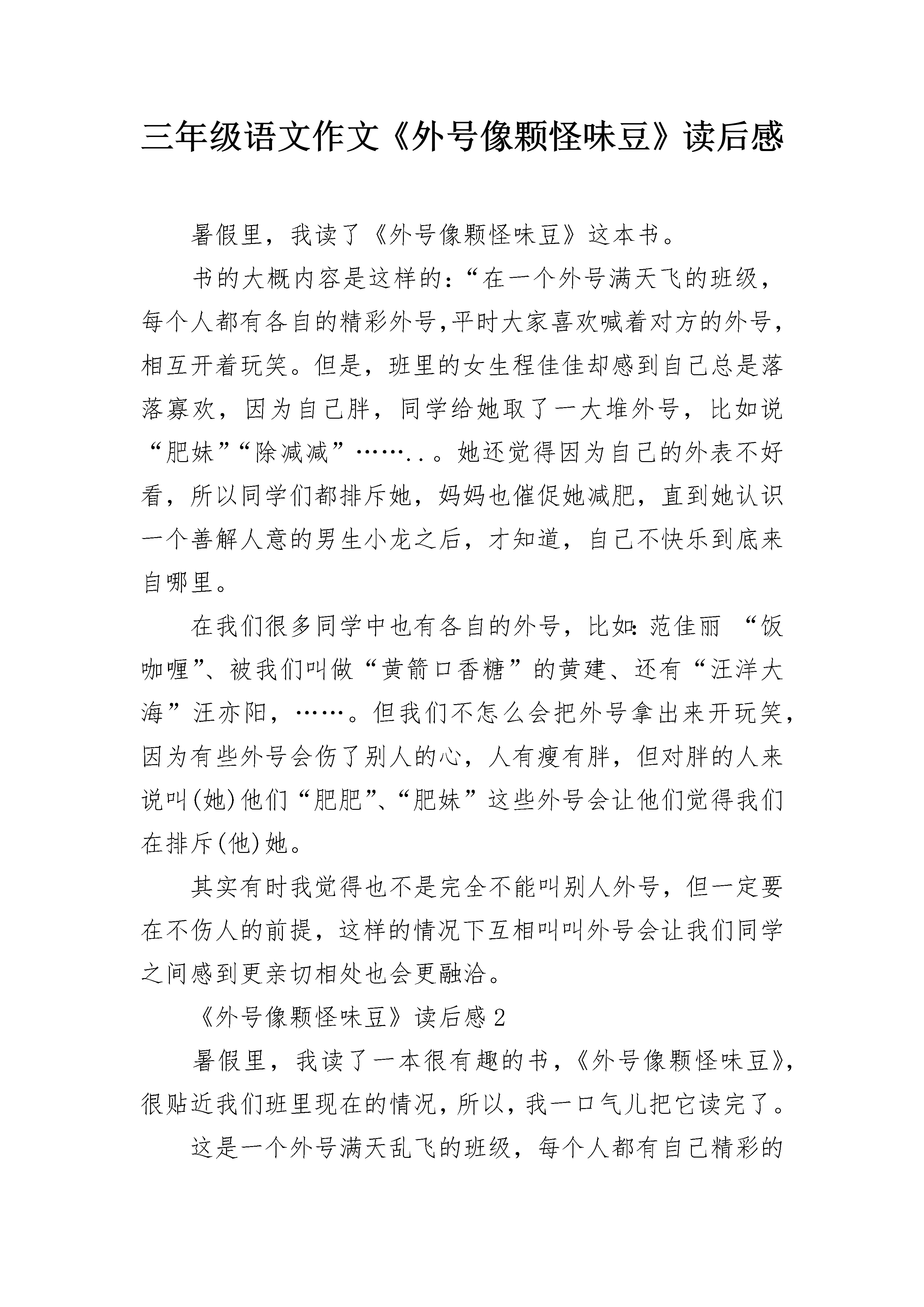 三年级语文作文《外号像颗怪味豆》读后感

暑假里，我读了《外号像颗怪味豆》这本书。

书的大概内容是这样的：“在一个外号满天飞的班级，每个人都有各自的精彩外号,平时大家喜欢喊着对方的外号，相互开着玩笑。但是，班里的女生程佳佳却感到自己总是落落寡欢，因为自己胖，同学给她取了一大堆外号，比如说“肥妹”“除减减”……..。她还觉得因为自己的外表不好看，所以同学们都排斥她，妈妈也催促她减肥，直到她认识一个善解人意的男生小龙之后，才知道，自己不快乐到底来自哪里。

在我们很多同学中也有各自的外号，比如:范佳丽 “饭咖喱”、被我们叫做“黄箭口香糖”的黄建、还有“汪洋大海”汪亦阳，……。但我们不怎么会把外号拿出来开玩笑，因为有些外号会伤了别人的心，人有瘦有胖，但对胖的人来说叫(她)他们“肥肥”、“肥妹”这些外号会让他们觉得我们在排斥(他)她。

其实有时我觉得也不是完全不能叫别人外号，但一定要在不伤人的前提，这样的情况下互相叫叫外号会让我们同学之间感到更亲切相处也会更融洽。

《外号像颗怪味豆》读后感2

暑假里，我读了一本很有趣的书，《外号像颗怪味豆》，很贴近我们班里现在的情况，所以，我一口气儿把它读完了。

这是一个外号满天乱飞的班级，每个人都有自己精彩的